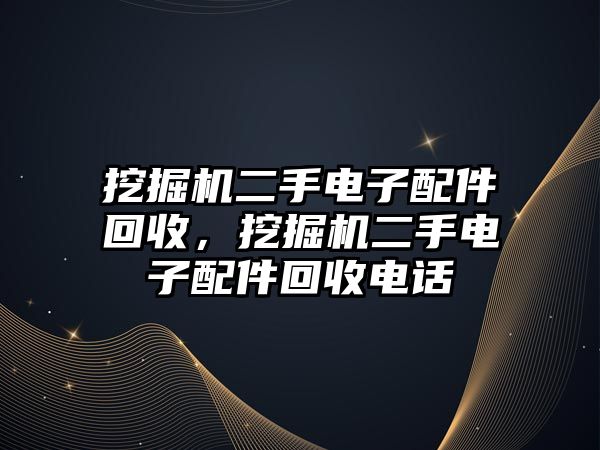 挖掘机二手电子配件回收，挖掘机二手电子配件回收电话